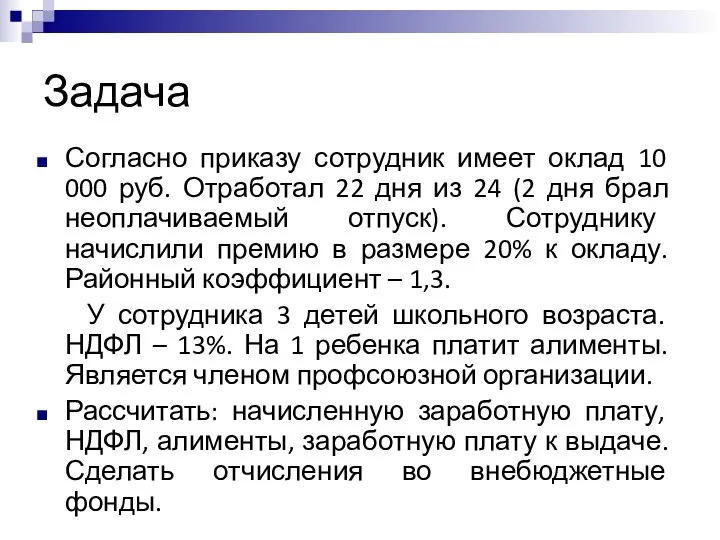 Задача

Согласно приказу сотрудник имеет оклад 10 000 руб. Отработал 22 дня из 24 (2 дня брал неоплачиваемый отпуск). Сотруднику начислили премию в размере 20% к окладу. Районный коэффициент – 1,3.

У сотрудника 3 детей школьного возраста. НДФЛ – 13%. На 1 ребенка платит алименты. Является членом профсоюзной организации.

Рассчитать: начисленную заработную плату, НДФЛ, алименты, заработную плату к выдаче. Сделать отчисления во внебюджетные фонды.